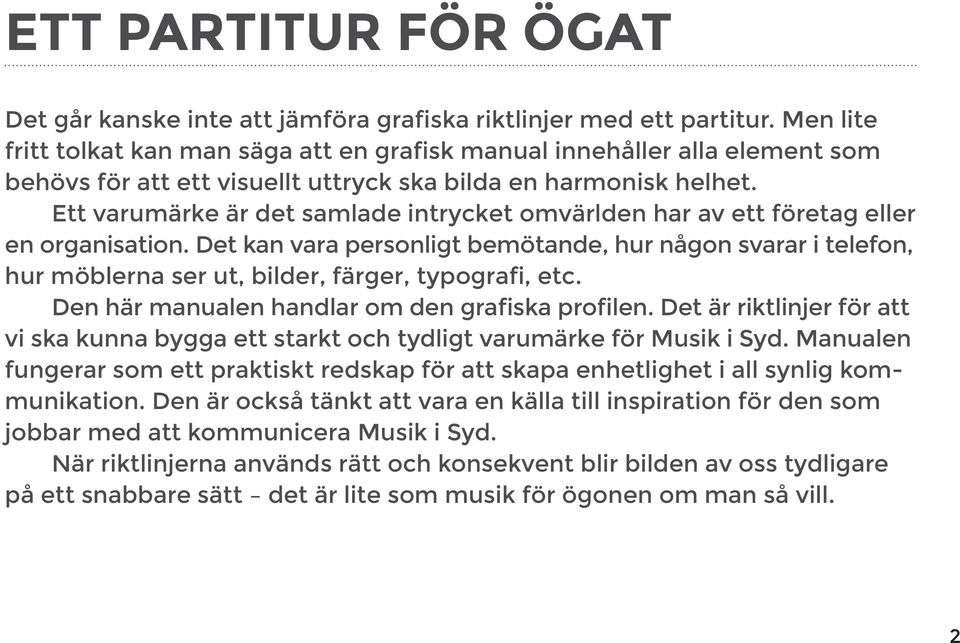 ETT PARTITUR FÖR ÖGAT

Det går kanske inte att jämföra grafiska riktlinjer med ett partitur. Men lite fritt tolkat kan man säga att en grafisk manual innehåller alla element som behövs för att ett visuellt uttryck ska bilda en harmonisk helhet.

Ett varumärke är det samlade intrycket omvärlden har av ett företag eller en organisation. Det kan vara personligt bemötande, hur någon svarar i telefon, hur möblerna ser ut, bilder, färger, typografi, etc.

Den här manualen handlar om den grafiska profilen. Det är riktlinjer för att vi ska kunna bygga ett starkt och tydligt varumärke för Musik i Syd. Manualen fungerar som ett praktiskt redskap för att skapa enhetlighet i all synlig kommunikation. Den är också tänkt att vara en källa till inspiration för den som jobbar med att kommunicera Musik i Syd.

När riktlinjerna används rätt och konsekvent blir bilden av oss tydligare på ett snabbare sätt – det är lite som musik för ögonen om man så vill.

2